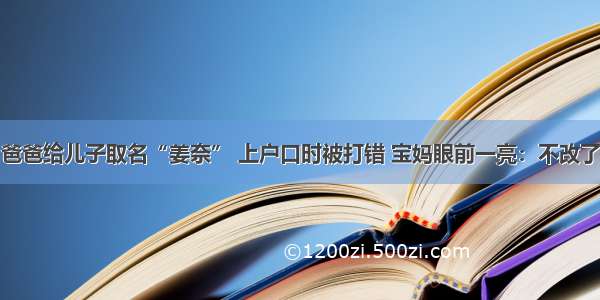 爸爸给儿子取名“姜奈” 上户口时被打错 宝妈眼前一亮：不改了

©1200zi.500zi.com